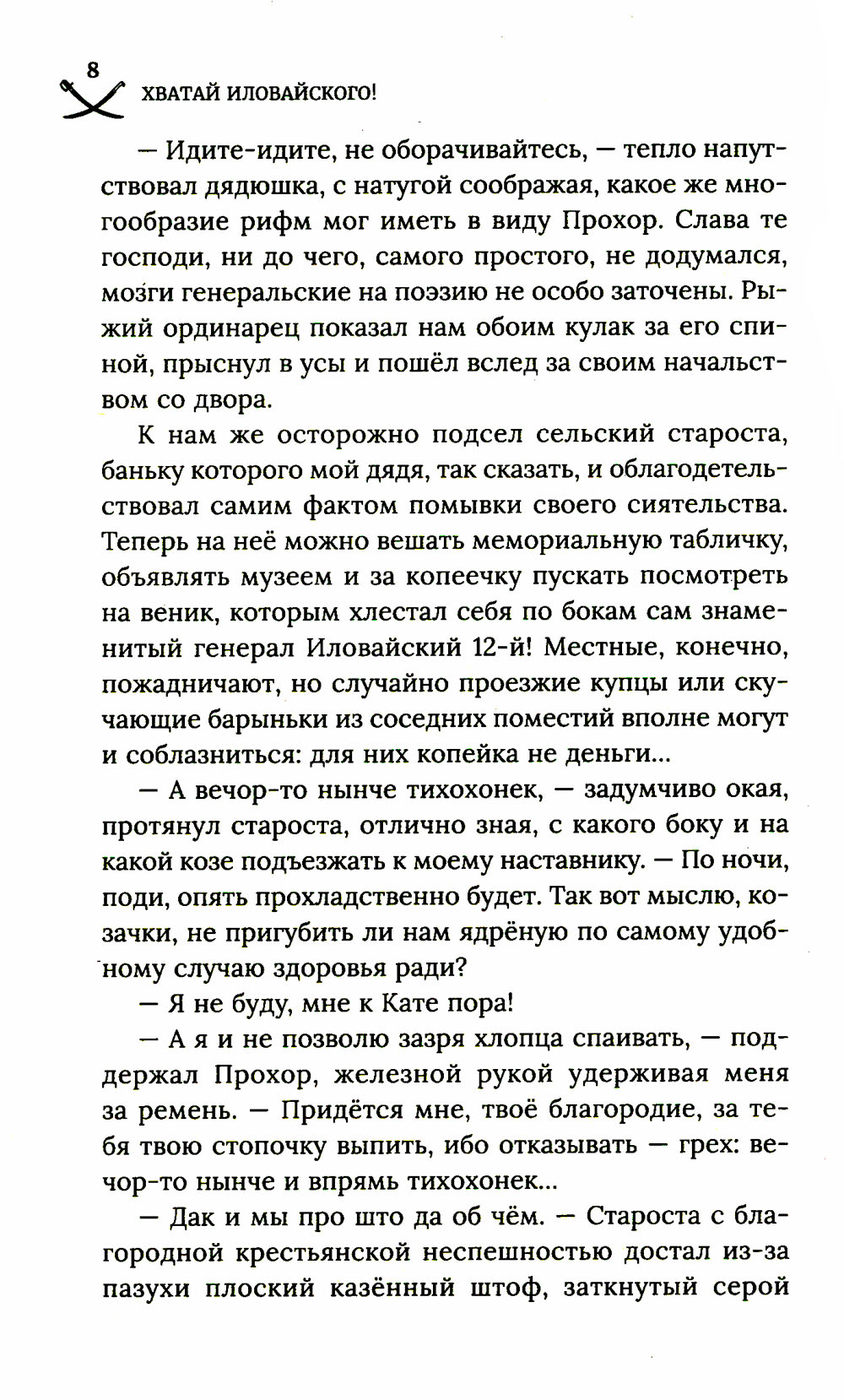 8

ХВАТАЙ ИЛОВАЙСКОГО!

— Идите-идите, не оборачивайтесь, — тепло напутствовал дядюшка, с натугой соображая, какое же многообразие рифм мог иметь в виду Прохор. Слава те господи, ни до чего, самого простого, не додумался, мозги генеральские на поэзию не особо заточены. Рыжий ординарец показал нам обоим кулак за его спиной, прыснул в усы и пошёл вслед за своим начальством со двора.

К нам же осторожно подсел сельский староста, баньку которого мой дядя, так сказать, и облагодетельствовал самим фактом помывки своего сиятельства. Теперь на неё можно вешать мемориальную табличку, объявлять музеем и за копеечку пускать посмотреть на веник, которым хлестал себя по бокам сам знаменитый генерал Иловайский 12-й! Местные, конечно, пожадничают, но случайно проезжие купцы или скучающие барыньки из соседних поместий вполне могут и соблазниться: для них копейка не деньги...

— А вечор-то нынче тихохонек, — задумчиво окая, протянул староста, отлично зная, с какого боку и на какой козе подъезжать к моему наставнику. — По ночи, поди, опять прохладственно будет. Так вот мыслю, козачки, не пригубить ли нам ядрёную по самому удобному случаю здоровья ради?

— Я не буду, мне к Кате пора!

— А я и не позволю зазря хлопца спаивать, — поддержал Прохор, железной рукой удерживая меня за ремень. — Придётся мне, твоё благородие, за тебя твою стопочку выпить, ибо отказывать — грех: вечор-то нынче и впрямь тихохонек...

— Дак и мы про што да об чём. — Староста с благородной крестьянской неспешностью достал из-за пазухи плоский казённый штоф, заткнутый серой